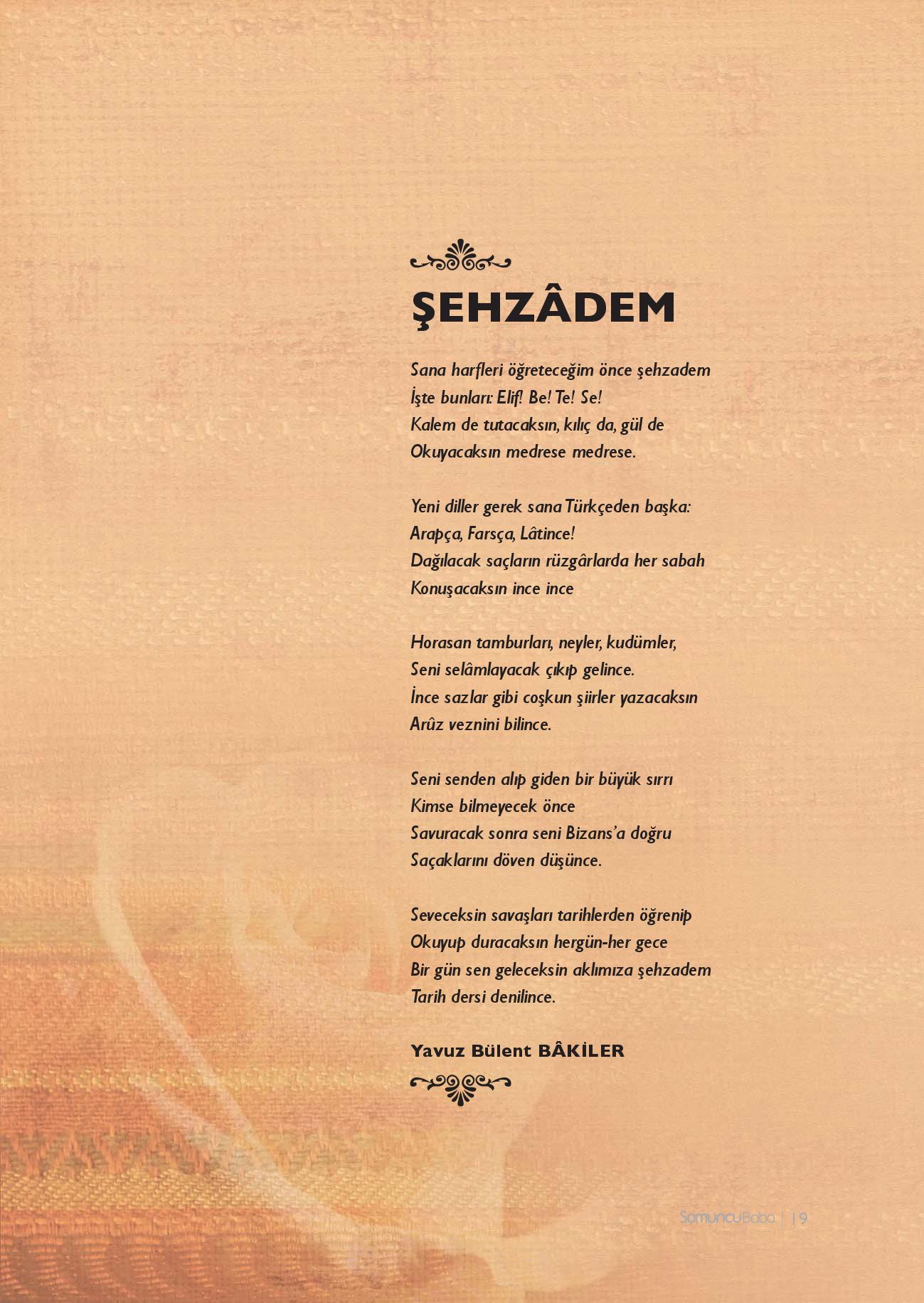 ŞEHZÂDEM

Sana harfleri öğreteceğim önce şehzadem
İşte bunları: Elif! Be! Te! Se!
Kalem de tutacaksın, kılıç da, gül de
Okuyacaksın medrese medrese.

Yeni diller gerek sana Türkçeden başka:
Arapça, Farsça, Lâtince!
Dağılacak saçların rüzgârlarda her sabah
Konuşacaksın ince ince

Horasan tamburları, neyler, kudümler,
Seni selâmlayacak çıkıp gelince.
İnce sazlar gibi coşkun şiirler yazacaksın
Arûz veznini bilince.

Seni senden alıp giden bir büyük sırrı
Kimse bilmeyecek önce
Savuracak sonra seni Bizans'a doğru
Saçaklarını döven düşünce.

Seveceksin savaşları tarihlerden öğrenip
Okuyup duracaksın hergün-her gece
Bir gün sen geleceksin aklımıza şehzadem
Tarih dersi denilince.

Yavuz Bülent BÂKİLER

SomuncuBaba | 9